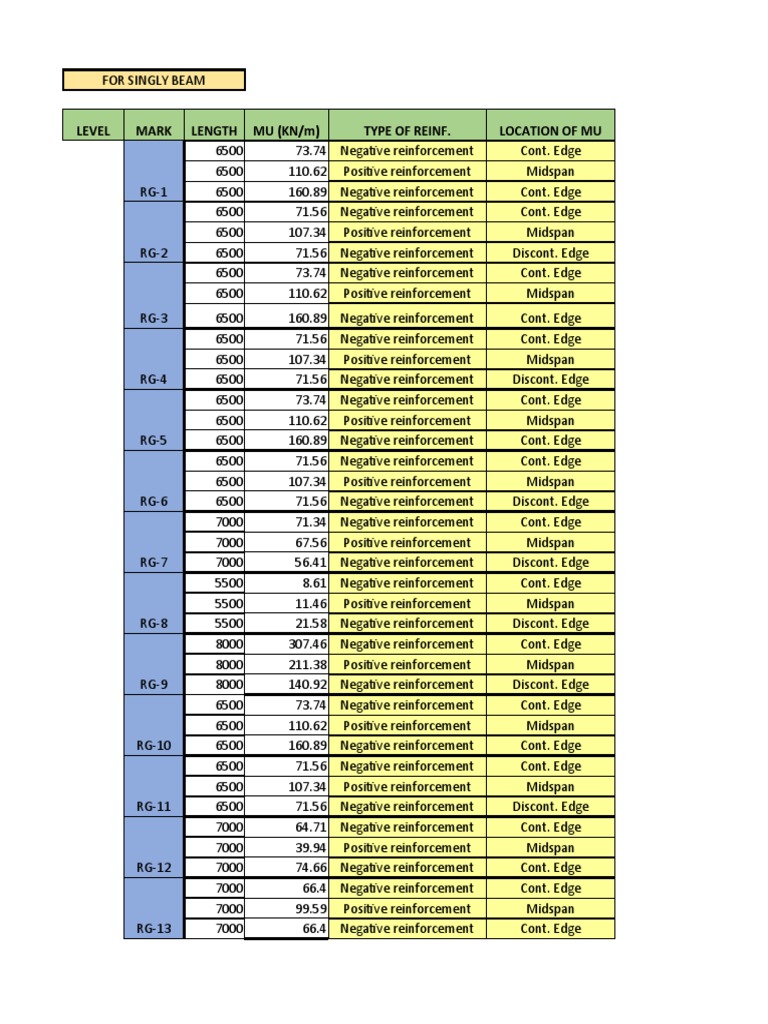 FOR SINGLY BEAM

| LEVEL | MARK | LENGTH | MU (KN/m) | TYPE OF REINF. | LOCATION OF MU |
|---|---|---|---|---|---|
| | | 6500 | 73.74 | Negative reinforcement | Cont. Edge |
| | | 6500 | 110.62 | Positive reinforcement | Midspan |
| | RG-1 | 6500 | 160.89 | Negative reinforcement | Cont. Edge |
| | | 6500 | 71.56 | Negative reinforcement | Cont. Edge |
| | | 6500 | 107.34 | Positive reinforcement | Midspan |
| | RG-2 | 6500 | 71.56 | Negative reinforcement | Discont. Edge |
| | | 6500 | 73.74 | Negative reinforcement | Cont. Edge |
| | | 6500 | 110.62 | Positive reinforcement | Midspan |
| | RG-3 | 6500 | 160.89 | Negative reinforcement | Cont. Edge |
| | | 6500 | 71.56 | Negative reinforcement | Cont. Edge |
| | | 6500 | 107.34 | Positive reinforcement | Midspan |
| | RG-4 | 6500 | 71.56 | Negative reinforcement | Discont. Edge |
| | | 6500 | 73.74 | Negative reinforcement | Cont. Edge |
| | | 6500 | 110.62 | Positive reinforcement | Midspan |
| | RG-5 | 6500 | 160.89 | Negative reinforcement | Cont. Edge |
| | | 6500 | 71.56 | Negative reinforcement | Cont. Edge |
| | | 6500 | 107.34 | Positive reinforcement | Midspan |
| | RG-6 | 6500 | 71.56 | Negative reinforcement | Discont. Edge |
| | | 7000 | 71.34 | Negative reinforcement | Cont. Edge |
| | | 7000 | 67.56 | Positive reinforcement | Midspan |
| | RG-7 | 7000 | 56.41 | Negative reinforcement | Discont. Edge |
| | | 5500 | 8.61 | Negative reinforcement | Cont. Edge |
| | | 5500 | 11.46 | Positive reinforcement | Midspan |
| | RG-8 | 5500 | 21.58 | Negative reinforcement | Discont. Edge |
| | | 8000 | 307.46 | Negative reinforcement | Cont. Edge |
| | | 8000 | 211.38 | Positive reinforcement | Midspan |
| | RG-9 | 8000 | 140.92 | Negative reinforcement | Discont. Edge |
| | | 6500 | 73.74 | Negative reinforcement | Cont. Edge |
| | | 6500 | 110.62 | Positive reinforcement | Midspan |
| | RG-10 | 6500 | 160.89 | Negative reinforcement | Cont. Edge |
| | | 6500 | 71.56 | Negative reinforcement | Cont. Edge |
| | | 6500 | 107.34 | Positive reinforcement | Midspan |
| | RG-11 | 6500 | 71.56 | Negative reinforcement | Discont. Edge |
| | | 7000 | 64.71 | Negative reinforcement | Cont. Edge |
| | | 7000 | 39.94 | Positive reinforcement | Midspan |
| | RG-12 | 7000 | 74.66 | Negative reinforcement | Cont. Edge |
| | | 7000 | 66.4 | Negative reinforcement | Cont. Edge |
| | | 7000 | 99.59 | Positive reinforcement | Midspan |
| | RG-13 | 7000 | 66.4 | Negative reinforcement | Cont. Edge |